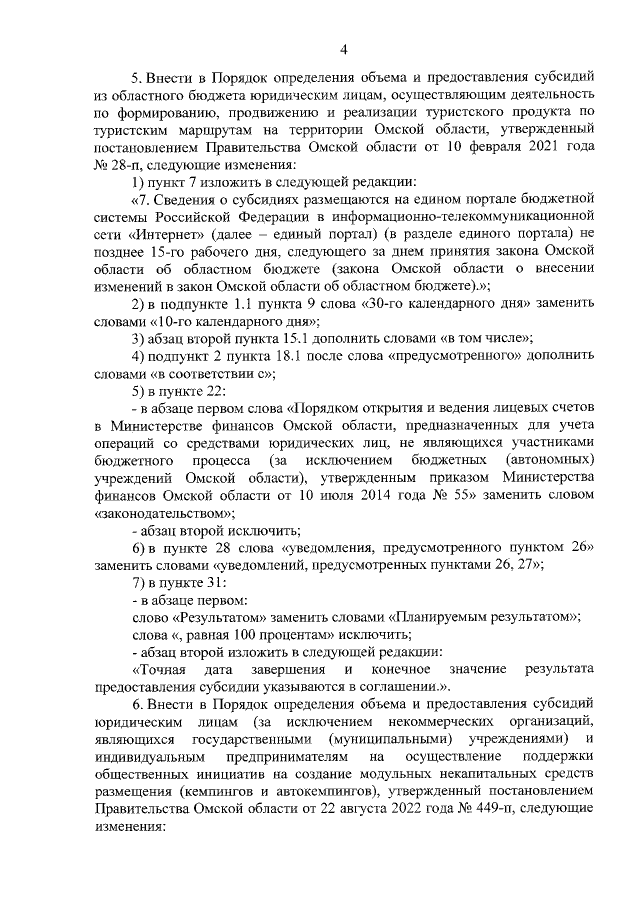 4

5. Внести в Порядок определения объема и предоставления субсидий из областного бюджета юридическим лицам, осуществляющим деятельность по формированию, продвижению и реализации туристского продукта по туристским маршрутам на территории Омской области, утвержденный постановлением Правительства Омской области от 10 февраля 2021 года № 28-п, следующие изменения:

1) пункт 7 изложить в следующей редакции:

«7. Сведения о субсидиях размещаются на едином портале бюджетной системы Российской Федерации в информационно-телекоммуникационной сети «Интернет» (далее – единый портал) (в разделе единого портала) не позднее 15-го рабочего дня, следующего за днем принятия закона Омской области об областном бюджете (закона Омской области о внесении изменений в закон Омской области об областном бюджете).»;

2) в подпункте 1.1 пункта 9 слова «30-го календарного дня» заменить словами «10-го календарного дня»;

3) абзац второй пункта 15.1 дополнить словами «в том числе»;

4) подпункт 2 пункта 18.1 после слова «предусмотренного» дополнить словами «в соответствии с»;

5) в пункте 22:

- в абзаце первом слова «Порядком открытия и ведения лицевых счетов в Министерстве финансов Омской области, предназначенных для учета операций со средствами юридических лиц, не являющихся участниками бюджетного процесса (за исключением бюджетных (автономных) учреждений Омской области), утвержденным приказом Министерства финансов Омской области от 10 июля 2014 года № 55» заменить словом «законодательством»;

- абзац второй исключить;

6) в пункте 28 слова «уведомления, предусмотренного пунктом 26» заменить словами «уведомлений, предусмотренных пунктами 26, 27»;

7) в пункте 31:

- в абзаце первом:

слово «Результатом» заменить словами «Планируемым результатом»;

слова «, равная 100 процентам» исключить;

- абзац второй изложить в следующей редакции:

«Точная дата завершения и конечное значение результата предоставления субсидии указываются в соглашении.».

6. Внести в Порядок определения объема и предоставления субсидий юридическим лицам (за исключением некоммерческих организаций, являющихся государственными (муниципальными) учреждениями) и индивидуальным предпринимателям на осуществление поддержки общественных инициатив на создание модульных некапитальных средств размещения (кемпингов и автокемпингов), утвержденный постановлением Правительства Омской области от 22 августа 2022 года № 449-п, следующие изменения: